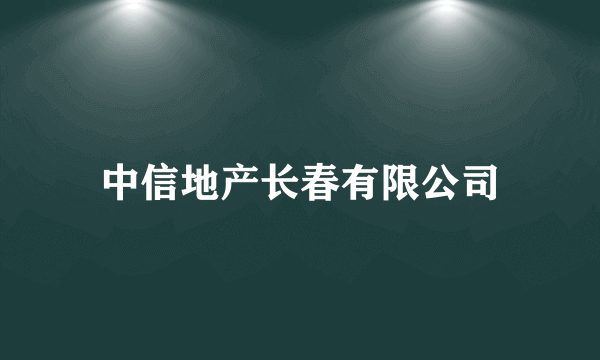 中信地产长春有限公司